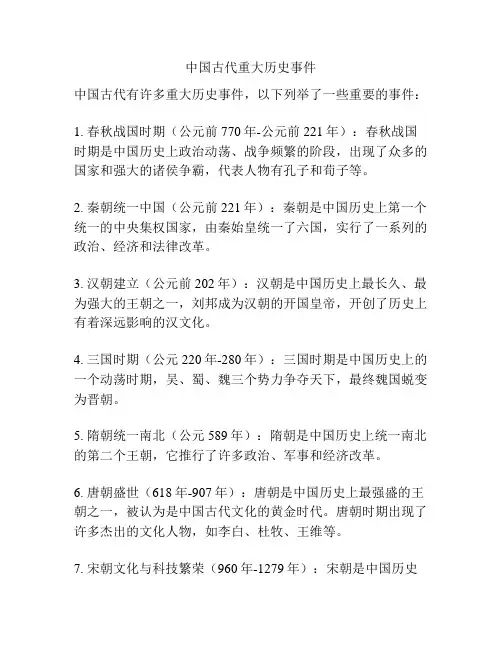 中国古代重大历史事件

中国古代有许多重大历史事件，以下列举了一些重要的事件：

1. 春秋战国时期（公元前 770 年-公元前 221 年）：春秋战国时期是中国历史上政治动荡、战争频繁的阶段，出现了众多的国家和强大的诸侯争霸，代表人物有孔子和荀子等。

2. 秦朝统一中国（公元前 221 年）：秦朝是中国历史上第一个统一的中央集权国家，由秦始皇统一了六国，实行了一系列的政治、经济和法律改革。

3. 汉朝建立（公元前 202 年）：汉朝是中国历史上最长久、最为强大的王朝之一，刘邦成为汉朝的开国皇帝，开创了历史上有着深远影响的汉文化。

4. 三国时期（公元 220 年-280 年）：三国时期是中国历史上的一个动荡时期，吴、蜀、魏三个势力争夺天下，最终魏国蜕变为晋朝。

5. 隋朝统一南北（公元 589 年）：隋朝是中国历史上统一南北的第二个王朝，它推行了许多政治、军事和经济改革。

6. 唐朝盛世（618 年-907 年）：唐朝是中国历史上最强盛的王朝之一，被认为是中国古代文化的黄金时代。唐朝时期出现了许多杰出的文化人物，如李白、杜牧、王维等。

7. 宋朝文化与科技繁荣（960 年-1279 年）：宋朝是中国历史